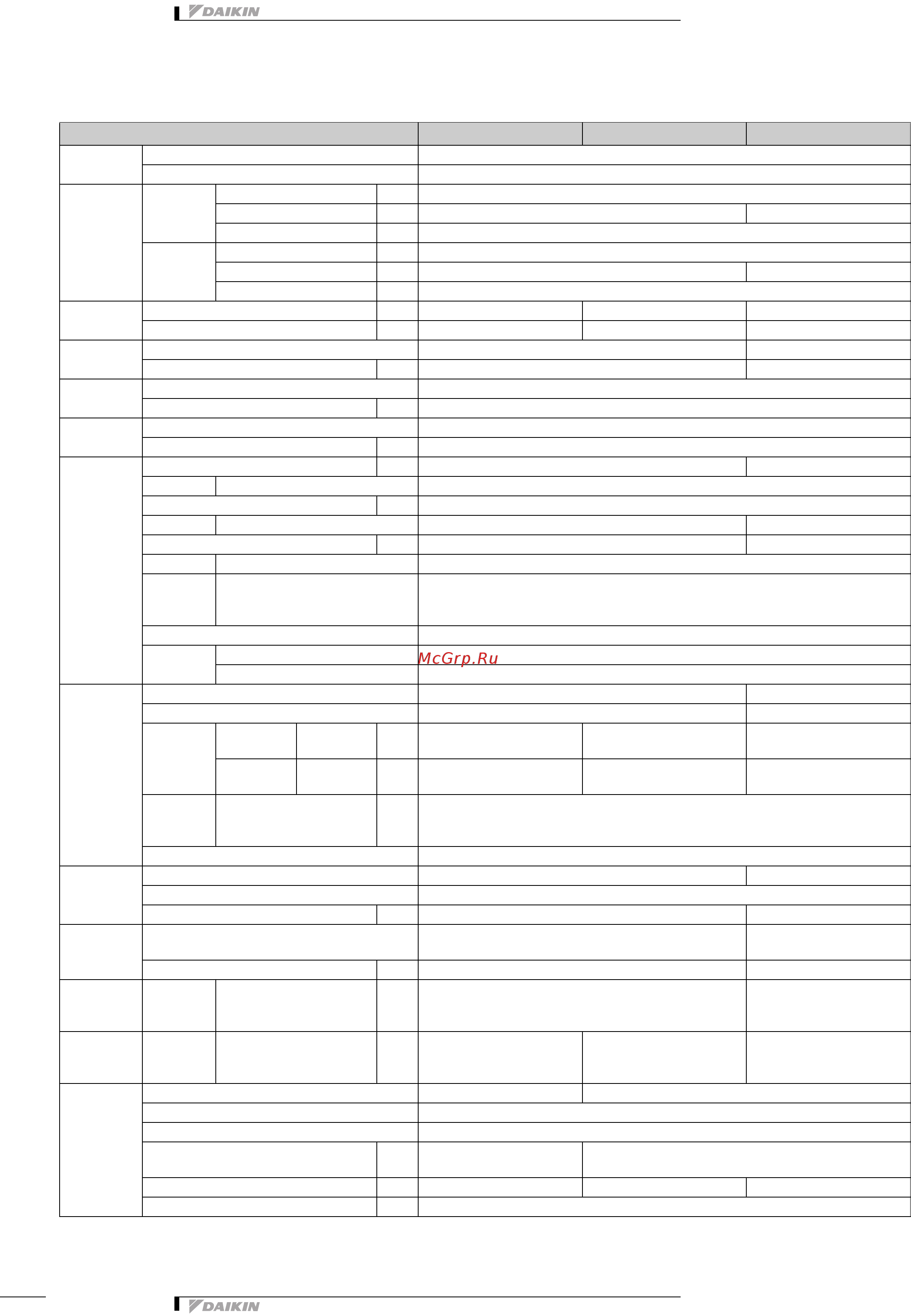 DAIKIN

McGrp.Ru

DAIKIN